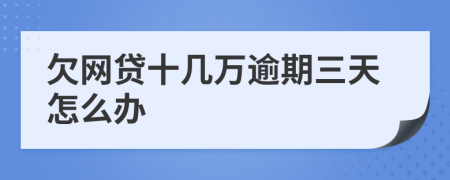 欠网贷十几万逾期三天怎么办